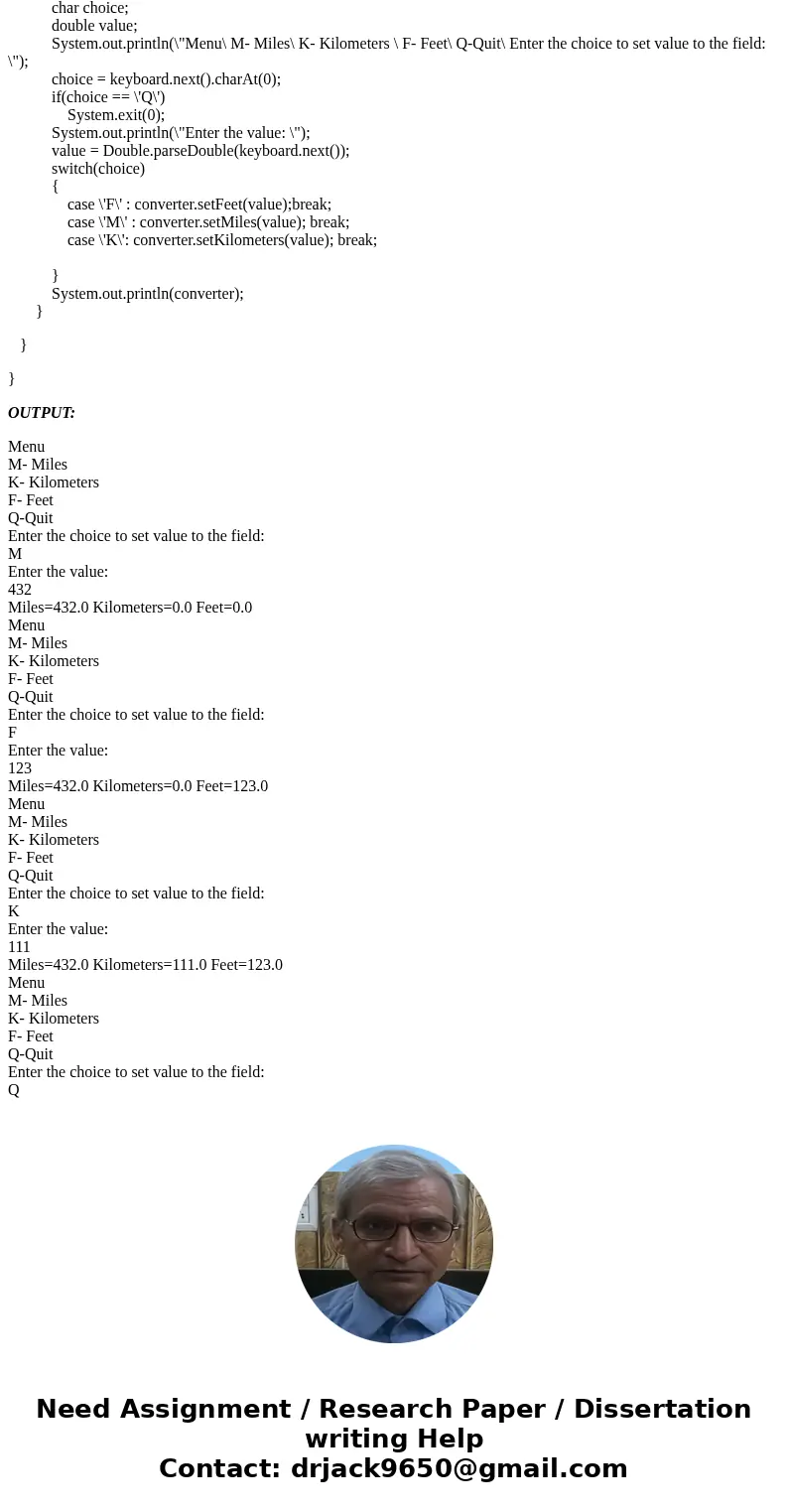 char choice;
double value;
System.out.println(\"Menu\ M- Miles\ K- Kilometers \ F- Feet\ Q-Quit\ Enter the choice to set value to the field: \");
choice = keyboard.next().charAt(0);
if(choice == \'Q\')
System.exit(0);
System.out.println(\"Enter the value: \");
value = Double.parseDouble(keyboard.next());
switch(choice)
{
case \'F\' : converter.setFeet(value);break;
case \'M\' : converter.setMiles(value); break;
case \'K\': converter.setKilometers(value); break;

}
System.out.println(converter);
}

}

}

OUTPUT:

Menu
M- Miles
K- Kilometers
F- Feet
Q-Quit
Enter the choice to set value to the field:
M
Enter the value:
432
Miles=432.0 Kilometers=0.0 Feet=0.0
Menu
M- Miles
K- Kilometers
F- Feet
Q-Quit
Enter the choice to set value to the field:
F
Enter the value:
123
Miles=432.0 Kilometers=0.0 Feet=123.0
Menu
M- Miles
K- Kilometers
F- Feet
Q-Quit
Enter the choice to set value to the field:
K
Enter the value:
111
Miles=432.0 Kilometers=111.0 Feet=123.0
Menu
M- Miles
K- Kilometers
F- Feet
Q-Quit
Enter the choice to set value to the field:
Q

Need Assignment / Research Paper / Dissertation writing Help
Contact: drjack9650@gmail.com